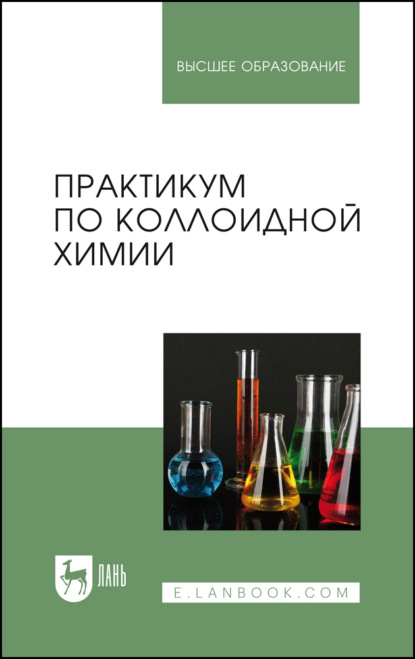 ВЫСШЕЕ ОБРАЗОВАНИЕ

ПРАКТИКУМ ПО КОЛЛОИДНОЙ ХИМИИ

ЛАНЬ

E.LANBOOK.COM